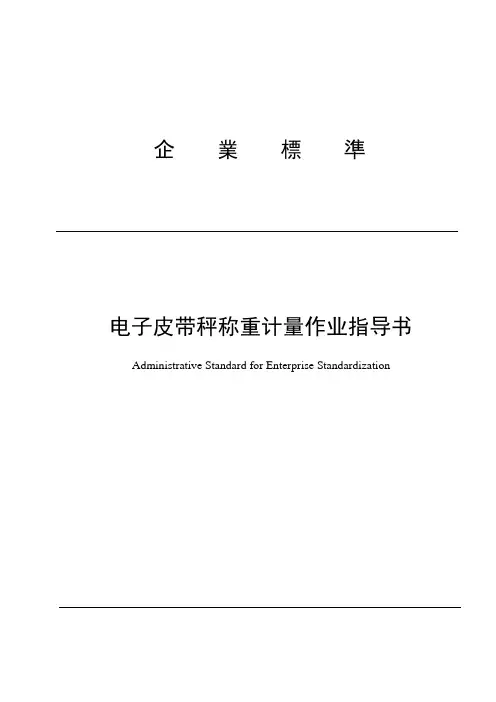 企 業 標 準

电子皮带秤称重计量作业指导书

Administrative Standard for Enterprise Standardization